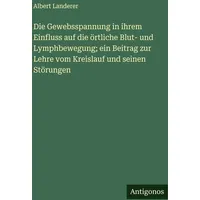 Albert Landerer

Die Gewebsspannung in ihrem Einfluss auf die örtliche Blut- und Lymphbewegung; ein Beitrag zur Lehre vom Kreislauf und seinen Störungen

Antigonos